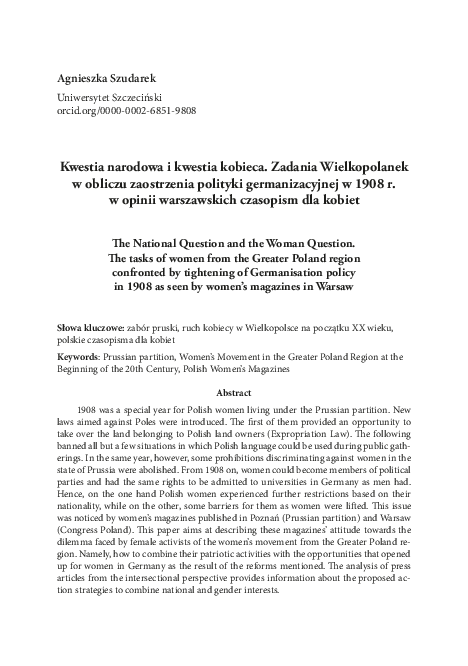 Agnieszka Szudarek

Uniwersytet Szczeciński
orcid.org/0000-0002-6851-9808

Kwestia narodowa i kwestia kobieca. Zadania Wielkopolanek w obliczu zaostrzenia polityki germanizacyjnej w 1908 r. w opinii warszawskich czasopism dla kobiet

The National Question and the Woman Question. The tasks of women from the Greater Poland region confronted by tightening of Germanisation policy in 1908 as seen by women's magazines in Warsaw

Słowa kluczowe: zabór pruski, ruch kobiecy w Wielkopolsce na początku XX wieku, polskie czasopisma dla kobiet

Keywords: Prussian partition, Women's Movement in the Greater Poland Region at the Beginning of the 20th Century, Polish Women's Magazines

Abstract

1908 was a special year for Polish women living under the Prussian partition. New laws aimed against Poles were introduced. The first of them provided an opportunity to take over the land belonging to Polish land owners (Expropriation Law). The following banned all but a few situations in which Polish language could be used during public gatherings. In the same year, however, some prohibitions discriminating against women in the state of Prussia were abolished. From 1908 on, women could become members of political parties and had the same rights to be admitted to universities in Germany as men had. Hence, on the one hand Polish women experienced further restrictions based on their nationality, while on the other, some barriers for them as women were lifted. This issue was noticed by women's magazines published in Poznań (Prussian partition) and Warsaw (Congress Poland). This paper aims at describing these magazines' attitude towards the dilemma faced by female activists of the women's movement from the Greater Poland region. Namely, how to combine their patriotic activities with the opportunities that opened up for women in Germany as the result of the reforms mentioned. The analysis of press articles from the intersectional perspective provides information about the proposed action strategies to combine national and gender interests.